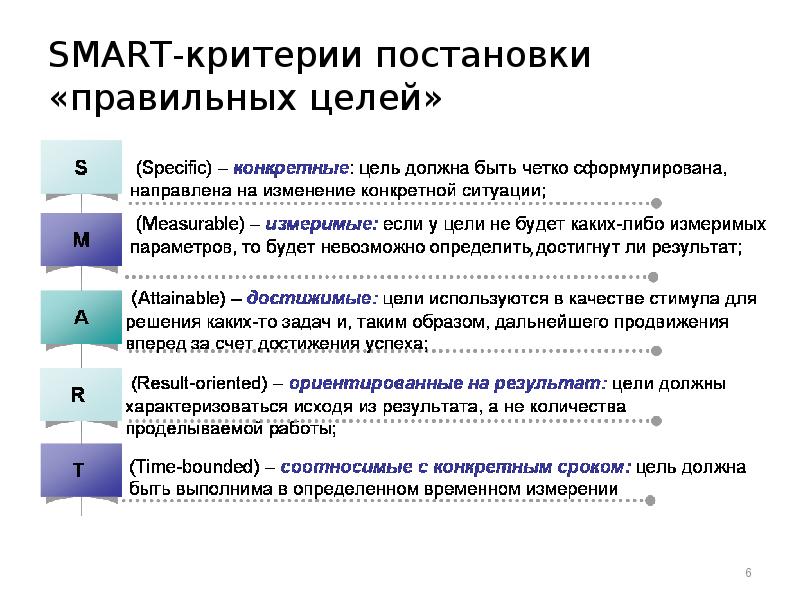 SMART-критерии постановки «правильных целей»

S

(Specific) – конкретные: цель должна быть четко сформулирована, направлена на изменение конкретной ситуации;

M

(Measurable) – измеримые: если у цели не будет каких-либо измеримых параметров, то будет невозможно определить,достигнут ли результат;

A

(Attainable) – достижимые: цели используются в качестве стимула для решения каких-то задач и, таким образом, дальнейшего продвижения вперед за счет достижения успеха;

R

(Result-oriented) – ориентированные на результат: цели должны характеризоваться исходя из результата, а не количества проделываемой работы;

T

(Time-bounded) – соотносимые с конкретным сроком: цель должна быть выполнима в определенном временном измерении

6